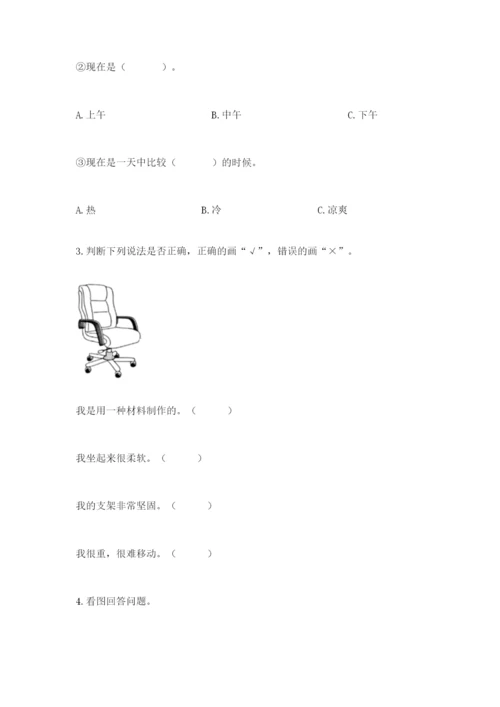 ②现在是（　　）。

A. 上午　　B. 中午　　C. 下午

③现在是一天中比较（　　）的时候。

A. 热　　B. 冷　　C. 凉爽

3. 判断下列说法是否正确，正确的画“√”，错误的画“×”。

我是用一种材料制作的。（　　）

我坐起来很柔软。（　　）

我的支架非常坚固。（　　）

我很重，很难移动。（　　）

4. 看图回答问题。